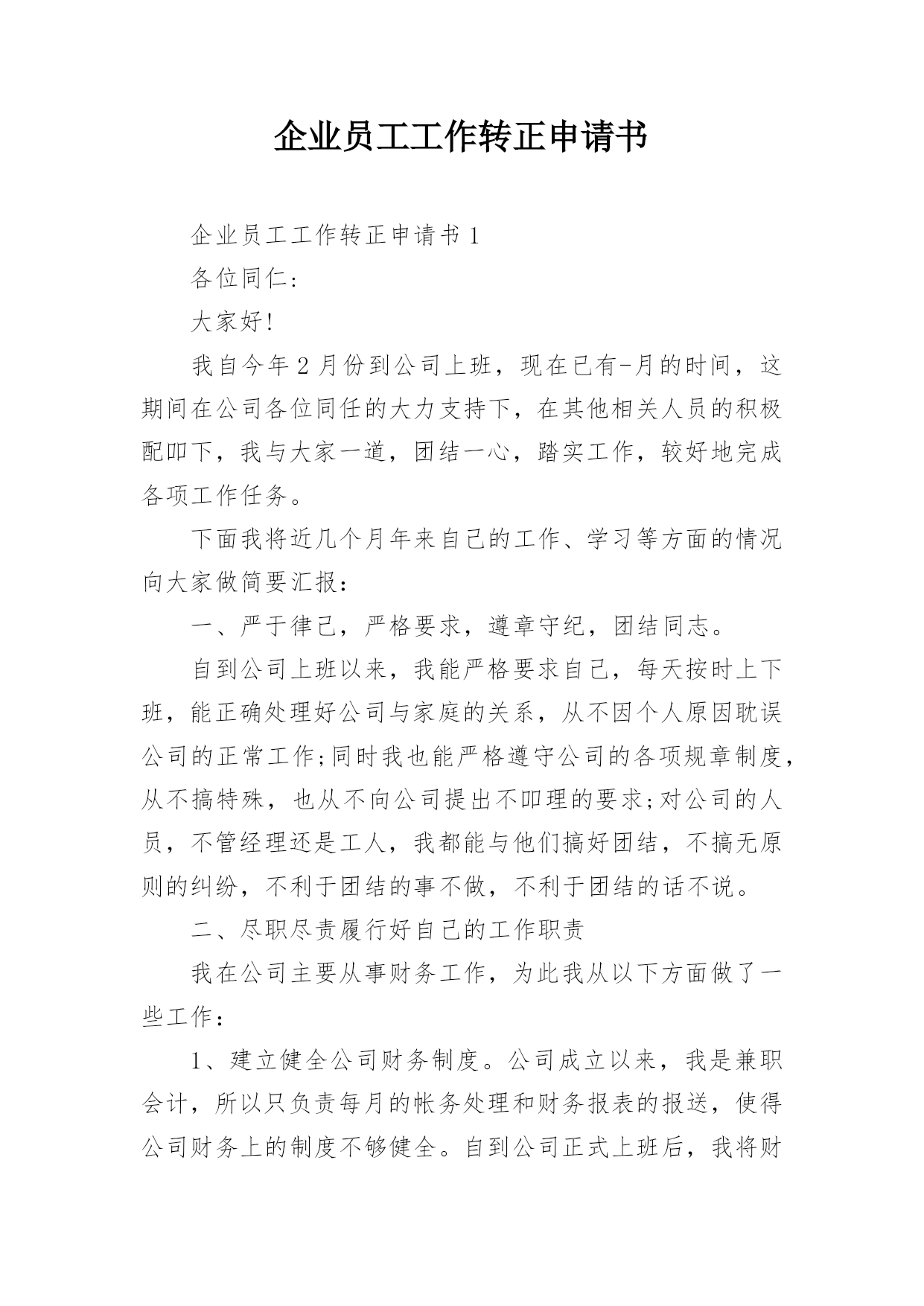 企业员工工作转正申请书

企业员工工作转正申请书 1

各位同仁：

大家好!

我自今年 2 月份到公司上班，现在已有-月的时间，这期间在公司各位同任的大力支持下，在其他相关人员的积极配叩下，我与大家一道，团结一心，踏实工作，较好地完成各项工作任务。

下面我将近几个月年来自己的工作、学习等方面的情况向大家做简要汇报：

一、严于律己，严格要求，遵章守纪，团结同志。

自到公司上班以来，我能严格要求自己，每天按时上下班，能正确处理好公司与家庭的关系，从不因个人原因耽误公司的正常工作;同时我也能严格遵守公司的各项规章制度，从不搞特殊，也从不向公司提出不叩理的要求;对公司的人员，不管经理还是工人，我都能与他们搞好团结，不搞无原则的纠纷，不利于团结的事不做，不利于团结的话不说。

二、尽职尽责履行好自己的工作职责

我在公司主要从事财务工作，为此我从以下方面做了一些工作：

1、建立健全公司财务制度。公司成立以来，我是兼职会计，所以只负责每月的帐务处理和财务报表的报送，使得公司财务上的制度不够健全。自到公司正式上班后，我将财